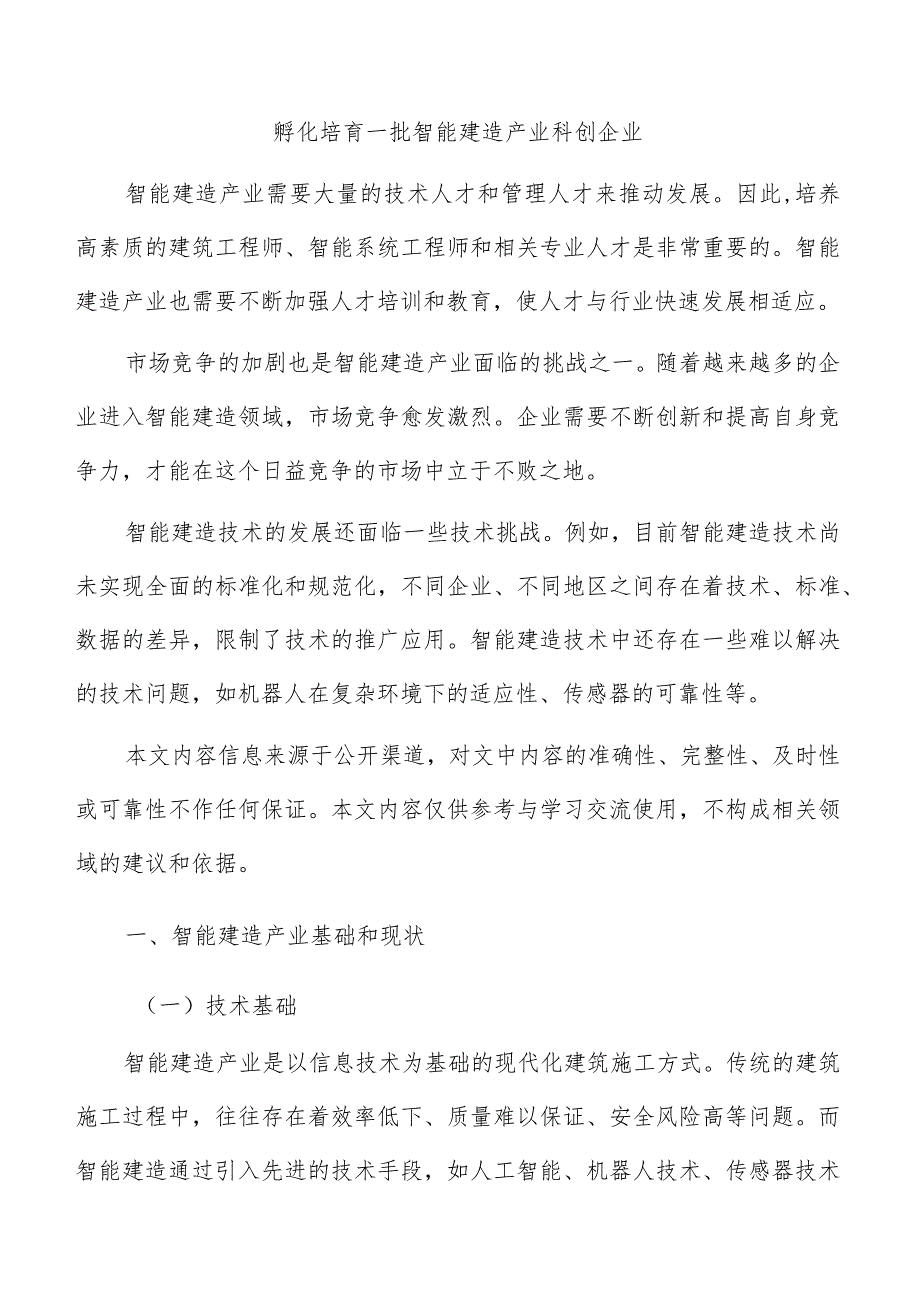 孵化培育一批智能建造产业科创企业

智能建造产业需要大量的技术人才和管理人才来推动发展。因此，培养高素质的建筑工程师、智能系统工程师和相关专业人才是非常重要的。智能建造产业也需要不断加强人才培训和教育，使人才与行业快速发展相适应。

市场竞争的加剧也是智能建造产业面临的挑战之一。随着越来越多的企业进入智能建造领域，市场竞争愈发激烈。企业需要不断创新和提高自身竞争力，才能在这个日益竞争的市场中立于不败之地。

智能建造技术的发展还面临一些技术挑战。例如，目前智能建造技术尚未实现全面的标准化和规范化，不同企业、不同地区之间存在着技术、标准、数据的差异，限制了技术的推广应用。智能建造技术中还存在一些难以解决的技术问题，如机器人在复杂环境下的适应性、传感器的可靠性等。

本文内容信息来源于公开渠道，对文中内容的准确性、完整性、及时性或可靠性不作任何保证。本文内容仅供参考与学习交流使用，不构成相关领域的建议和依据。

一、智能建造产业基础和现状

（一）技术基础

智能建造产业是以信息技术为基础的现代化建筑施工方式。传统的建筑施工过程中，往往存在着效率低下、质量难以保证、安全风险高等问题。而智能建造通过引入先进的技术手段，如人工智能、机器人技术、传感器技术